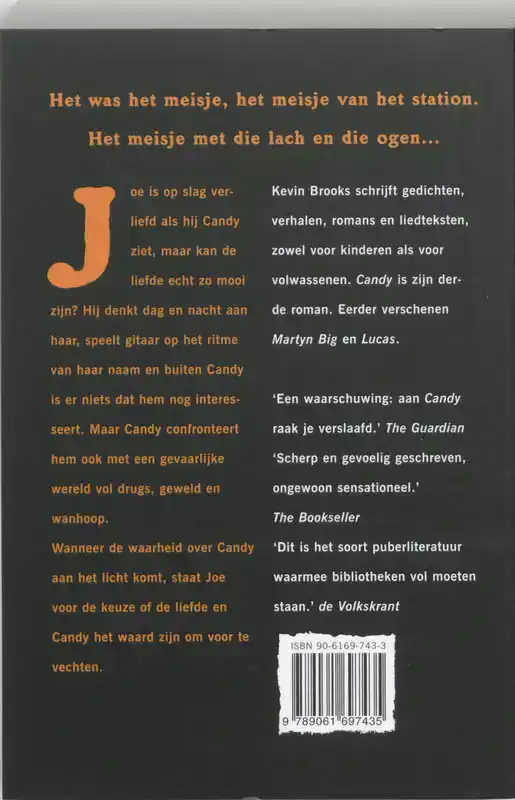 Het was het meisje, het meisje van het station.

Het meisje met die lach en die ogen...

Joe is op slag verliefd als hij Candy ziet, maar kan de liefde echt zo mooi zijn? Hij denkt dag en nacht aan haar, speelt gitaar op het ritme van haar naam en buiten Candy is er niets dat hem nog interesseert. Maar Candy confronteert hem ook met een gevaarlijke wereld vol drugs, geweld en wanhoop.

Wanneer de waarheid over Candy aan het licht komt, staat Joe voor de keuze of de liefde en Candy het waard zijn om voor te vechten.

Kevin Brooks schrijft gedichten, verhalen, romans en liedteksten, zowel voor kinderen als voor volwassenen. Candy is zijn derde roman. Eerder verschenen Martyn Big en Lucas.

'Een waarschuwing: aan Candy raak je verslaafd.' The Guardian

'Scherp en gevoelig geschreven, ongewoon sensationeel.' The Bookseller

'Dit is het soort puberliteratuur waarmee bibliotheken vol moeten staan.' de Volkskrant

ISBN 90-6169-743-3

9 789061 697435